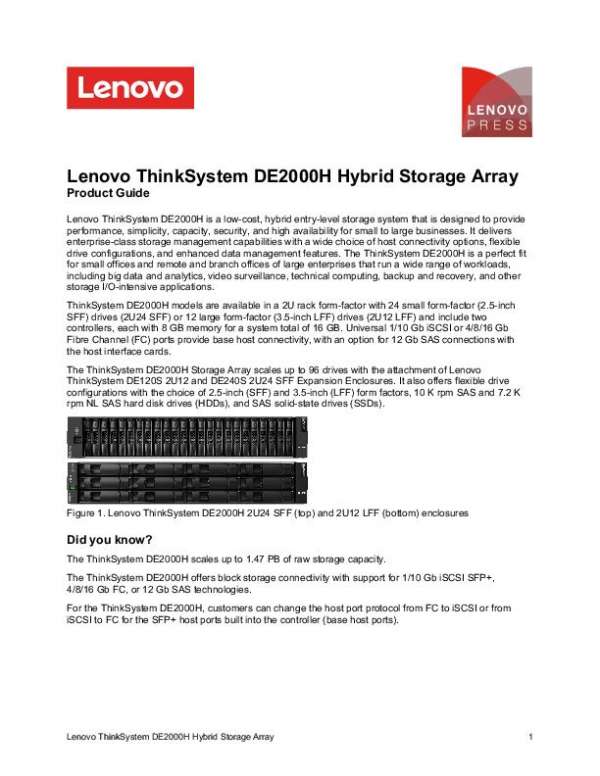 Lenovo

LENOVO PRESS

Lenovo ThinkSystem DE2000H Hybrid Storage Array
Product Guide

Lenovo ThinkSystem DE2000H is a low-cost, hybrid entry-level storage system that is designed to provide performance, simplicity, capacity, security, and high availability for small to large businesses. It delivers enterprise-class storage management capabilities with a wide choice of host connectivity options, flexible drive configurations, and enhanced data management features. The ThinkSystem DE2000H is a perfect fit for small offices and remote and branch offices of large enterprises that run a wide range of workloads, including big data and analytics, video surveillance, technical computing, backup and recovery, and other storage I/O-intensive applications.

ThinkSystem DE2000H models are available in a 2U rack form-factor with 24 small form-factor (2.5-inch SFF) drives (2U24 SFF) or 12 large form-factor (3.5-inch LFF) drives (2U12 LFF) and include two controllers, each with 8 GB memory for a system total of 16 GB. Universal 1/10 Gb iSCSI or 4/8/16 Gb Fibre Channel (FC) ports provide base host connectivity, with an option for 12 Gb SAS connections with the host interface cards.

The ThinkSystem DE2000H Storage Array scales up to 96 drives with the attachment of Lenovo ThinkSystem DE120S 2U12 and DE240S 2U24 SFF Expansion Enclosures. It also offers flexible drive configurations with the choice of 2.5-inch (SFF) and 3.5-inch (LFF) form factors, 10 K rpm SAS and 7.2 K rpm NL SAS hard disk drives (HDDs), and SAS solid-state drives (SSDs).

Figure 1. Lenovo ThinkSystem DE2000H 2U24 SFF (top) and 2U12 LFF (bottom) enclosures

Did you know?

The ThinkSystem DE2000H scales up to 1.47 PB of raw storage capacity.

The ThinkSystem DE2000H offers block storage connectivity with support for 1/10 Gb iSCSI SFP+, 4/8/16 Gb FC, or 12 Gb SAS technologies.

For the ThinkSystem DE2000H, customers can change the host port protocol from FC to iSCSI or from iSCSI to FC for the SFP+ host ports built into the controller (base host ports).

Lenovo ThinkSystem DE2000H Hybrid Storage Array 1